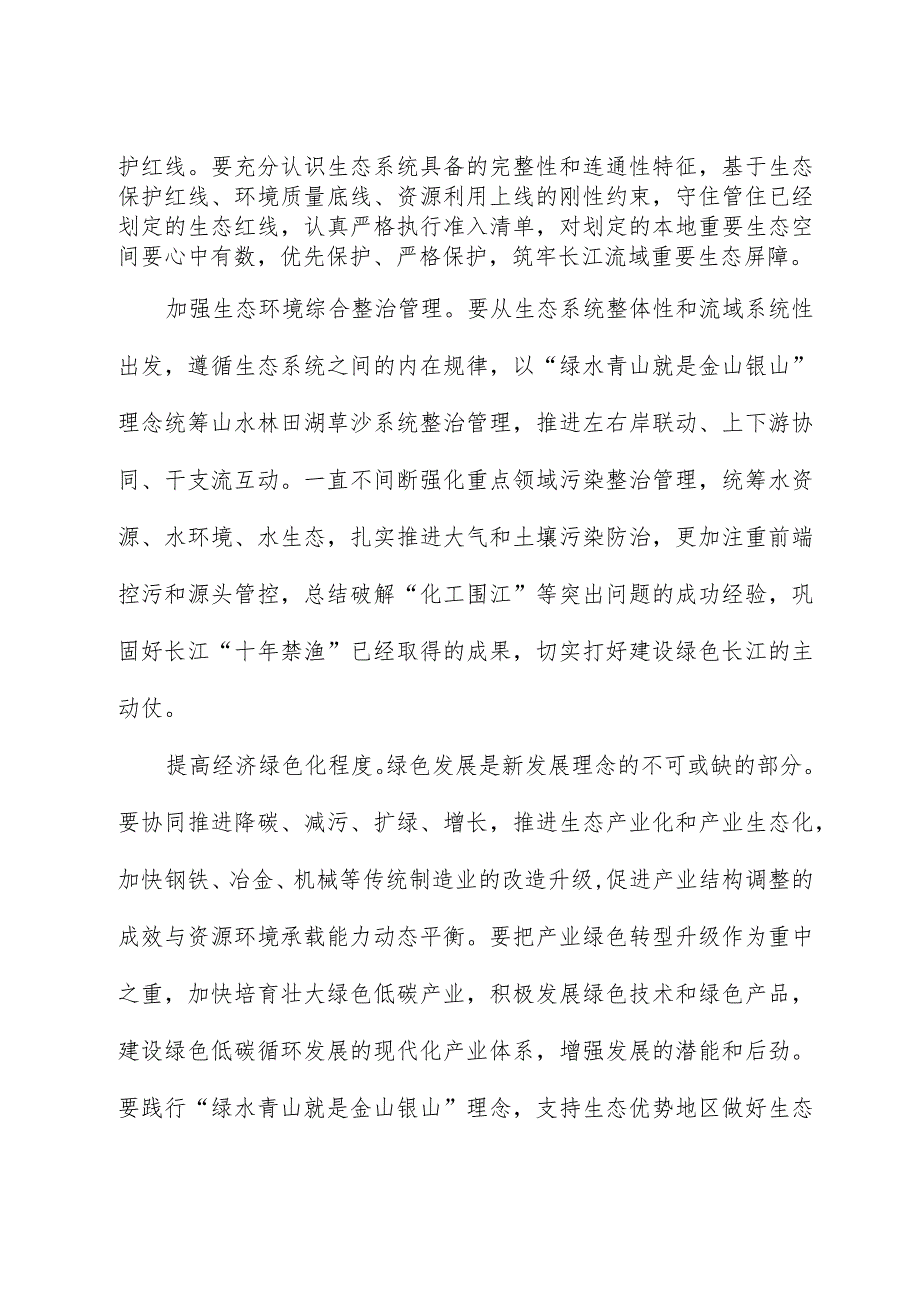 护红线。要充分认识生态系统具备的完整性和连通性特征，基于生态保护红线、环境质量底线、资源利用上线的刚性约束，守住管住已经划定的生态红线，认真严格执行准入清单，对划定的本地重要生态空间要心中有数，优先保护、严格保护，筑牢长江流域重要生态屏障。

加强生态环境综合整治管理。要从生态系统整体性和流域系统性出发，遵循生态系统之间的内在规律，以“绿水青山就是金山银山”理念统筹山水林田湖草沙系统整治管理，推进左右岸联动、上下游协同、干支流互动。一直不间断强化重点领域污染整治管理，统筹水资源、水环境、水生态，扎实推进大气和土壤污染防治，更加注重前端控污和源头管控，总结破解“化工围江”等突出问题的成功经验，巩固好长江“十年禁渔”已经取得的成果，切实打好建设绿色长江的主动仗。

提高经济绿色化程度。绿色发展是新发展理念的不可或缺的部分。要协同推进降碳、减污、扩绿、增长，推进生态产业化和产业生态化，加快钢铁、冶金、机械等传统制造业的改造升级,促进产业结构调整的成效与资源环境承载能力动态平衡。要把产业绿色转型升级作为重中之重，加快培育壮大绿色低碳产业，积极发展绿色技术和绿色产品，建设绿色低碳循环发展的现代化产业体系，增强发展的潜能和后劲。要践行“绿水青山就是金山银山”理念，支持生态优势地区做好生态